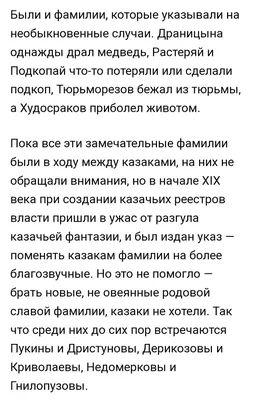 Были и фамилии, которые указывали на необыкновенные случаи. Драницына однажды драл медведь, Растеряй и Подкопай что-то потеряли или сделали подкоп, Тюрьморезов бежал из тюрьмы, а Худосраков приболел животом.

Пока все эти замечательные фамилии были в ходу между казаками, на них не обращали внимания, но в начале XIX века при создании казачьих реестров власти пришли в ужас от разгула казачьей фантазии, и был издан указ — поменять казакам фамилии на более благозвучные. Но это не помогло — брать новые, не овеянные родовой славой фамилии, казаки не хотели. Так что среди них до сих пор встречаются Пукины и Дристуновы, Дерикозовы и Криволаевы, Недомерковы и Гнилопузовы.